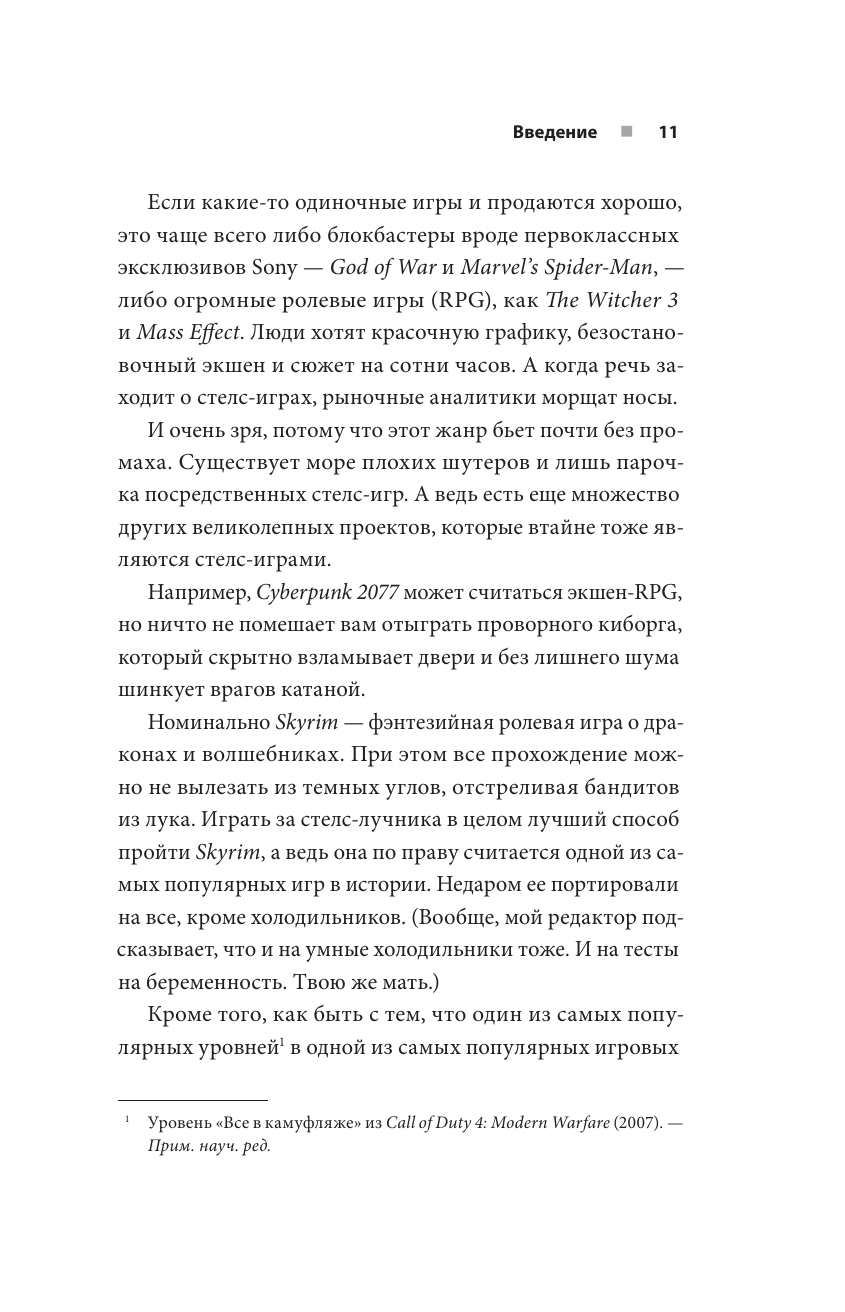 Введение ■ 11

Если какие-то одиночные игры и продаются хорошо, это чаще всего либо блокбастеры вроде первоклассных эксклюзивов Sony — God of War и Marvel's Spider-Man, — либо огромные ролевые игры (RPG), как The Witcher 3 и Mass Effect. Люди хотят красочную графику, безостановочный экшен и сюжет на сотни часов. А когда речь заходит о стелс-играх, рыночные аналитики морщат носы.

И очень зря, потому что этот жанр бьет почти без промаха. Существует море плохих шутеров и лишь парочка посредственных стелс-игр. А ведь есть еще множество других великолепных проектов, которые втайне тоже являются стелс-играми.

Например, Cyberpunk 2077 может считаться экшен-RPG, но ничто не помешает вам отыграть проворного киборга, который скрытно взламывает двери и без лишнего шума шинкует врагов катаной.

Номинально Skyrim — фэнтезийная ролевая игра о драконах и волшебниках. При этом все прохождение можно не вылезать из темных углов, отстреливая бандитов из лука. Играть за стелс-лучника в целом лучший способ пройти Skyrim, а ведь она по праву считается одной из самых популярных игр в истории. Недаром ее портировали на все, кроме холодильников. (Вообще, мой редактор подсказывает, что и на умные холодильники тоже. И на тесты на беременность. Твою же мать.)

Кроме того, как быть с тем, что один из самых популярных уровней$^1$ в одной из самых популярных игровых

$^1$ Уровень «Все в камуфляже» из Call of Duty 4: Modern Warfare (2007). — Прим. науч. ред.